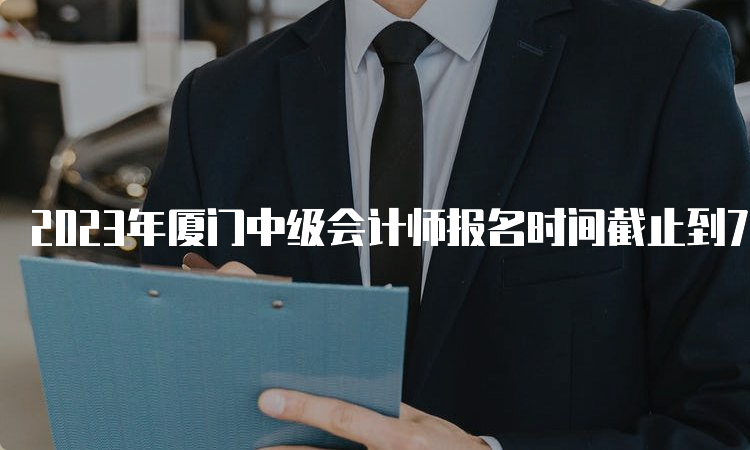 2023年厦门中级会计师报名时间截止到7